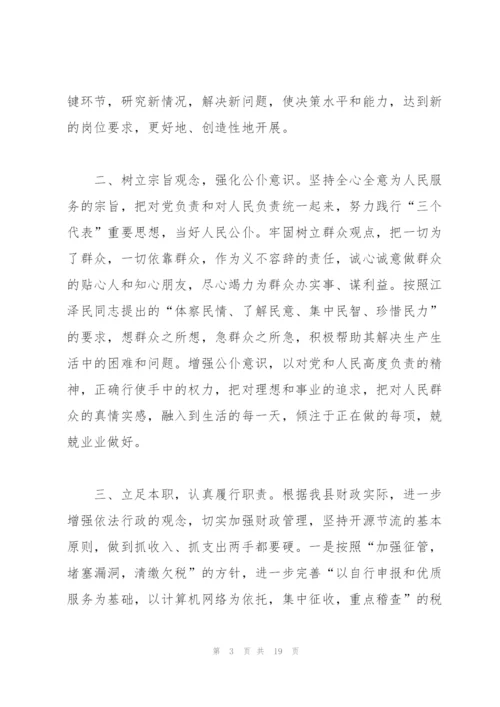 键环节，研究新情况，解决新问题，使决策水平和能力，达到新的岗位要求，更好地、创造性地开展。

二、树立宗旨观念，强化公仆意识。坚持全心全意为人民服务的宗旨，把对党负责和对人民负责统一起来，努力践行“三个代表”重要思想，当好人民公仆。牢固树立群众观点，把一切为了群众，一切依靠群众，作为义不容辞的责任，诚心诚意做群众的贴心人和知心朋友，尽心竭力为群众办实事、谋利益。按照江泽民同志提出的“体察民情、了解民意、集中民智、珍惜民力”的要求，想群众之所想，急群众之所急，积极帮助其解决生产生活中的困难和问题。增强公仆意识，以对党和人民高度负责的精神，正确行使手中的权力，把对理想和事业的追求，把对人民群众的真情实感，融入到生活的每一天，倾注于正在做的每项，兢兢业业做好。

三、立足本职，认真履行职责。根据我县财政实际，进一步增强依法行政的观念，切实加强财政管理，坚持开源节流的基本原则，做到抓收入、抓支出两手都要硬。一是按照“加强征管，堵塞漏洞，清缴欠税”的方针，进一步完善“以自行申报和优质服务为基础，以计算机网络为依托，集中征收，重点稽查”的税

第 3 页 共 19 页